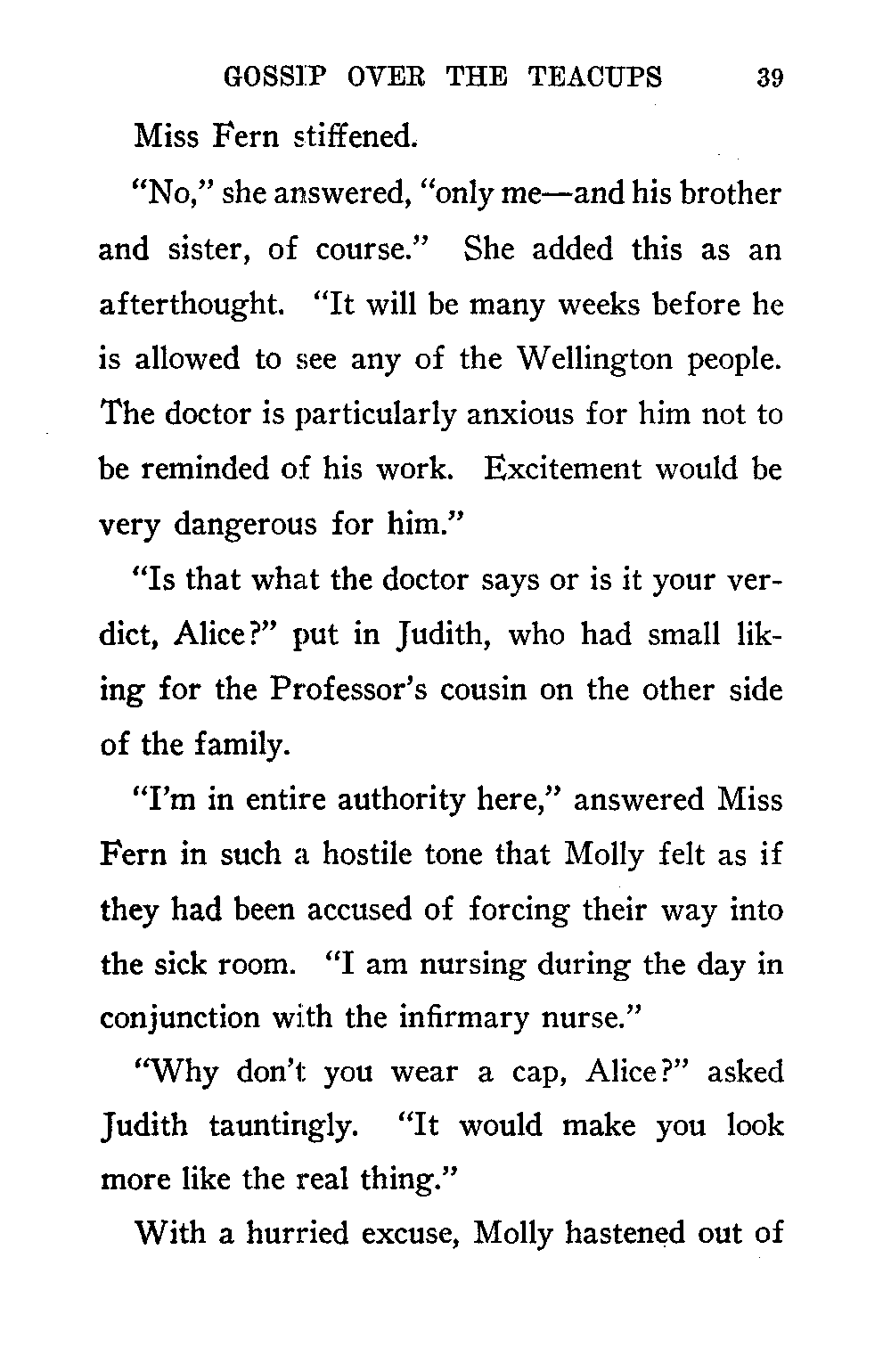 GOSSIP OVER THE TEACUPS 39

Miss Fern stiffened.

"No," she answered, "only me—and his brother and sister, of course." She added this as an afterthought. "It will be many weeks before he is allowed to see any of the Wellington people. The doctor is particularly anxious for him not to be reminded of his work. Excitement would be very dangerous for him."

"Is that what the doctor says or is it your verdict, Alice?" put in Judith, who had small liking for the Professor's cousin on the other side of the family.

"I'm in entire authority here," answered Miss Fern in such a hostile tone that Molly felt as if they had been accused of forcing their way into the sick room. "I am nursing during the day in conjunction with the infirmary nurse."

"Why don't you wear a cap, Alice?" asked Judith tauntingly. "It would make you look more like the real thing."

With a hurried excuse, Molly hastened out of